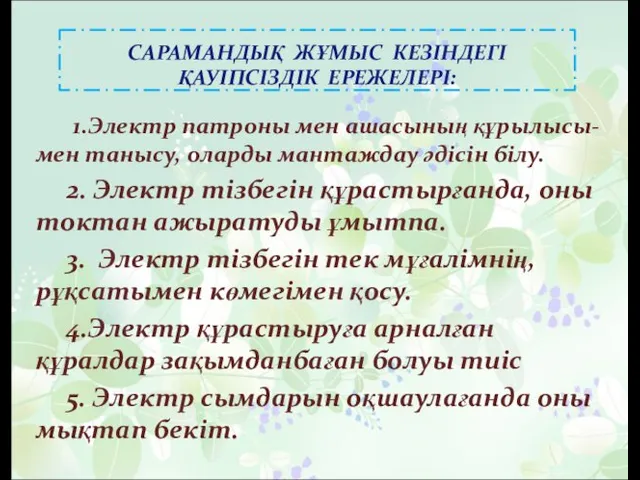 САРАМАНДЫҚ ЖҰМЫС КЕЗІНДЕГІ ҚАУІПСІЗДІК ЕРЕЖЕЛЕРІ:

1.Электр патроны мен ашасының құрылысымен танысу, оларды мантаждау әдісін білу.

2. Электр тізбегін құрастырғанда, оны токтан ажыратуды ұмытпа.

3. Электр тізбегін тек мұғалімнің, рұқсатымен көмегімен қосу.

4.Электр құрастыруға арналған құралдар зақымданбаған болуы тиіс

5. Электр сымдарын оқшаулағанда оны мықтап бекіт.